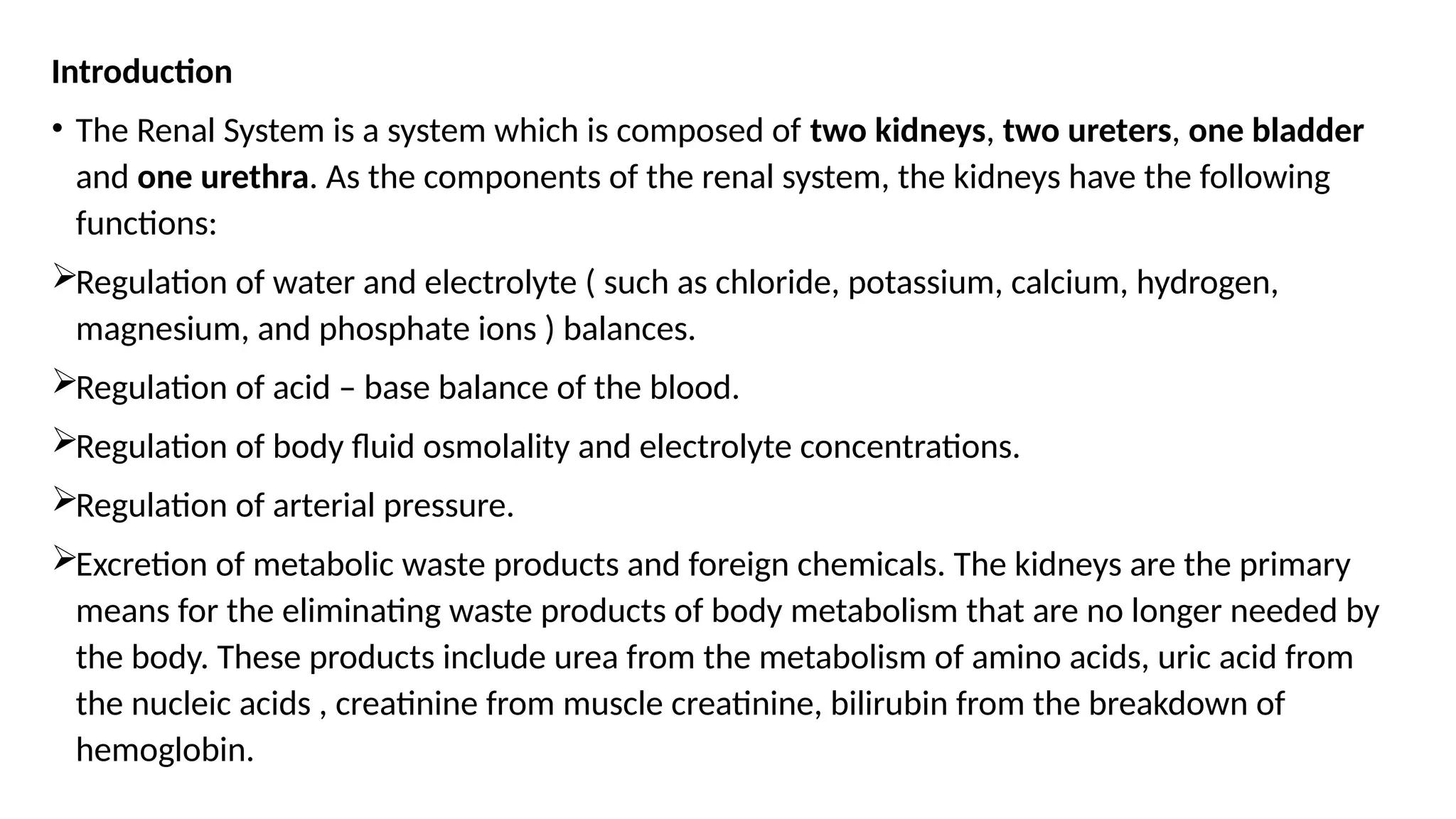 Introduction

• The Renal System is a system which is composed of two kidneys, two ureters, one bladder and one urethra. As the components of the renal system, the kidneys have the following functions:

➢Regulation of water and electrolyte ( such as chloride, potassium, calcium, hydrogen, magnesium, and phosphate ions ) balances.

➢Regulation of acid – base balance of the blood.

➢Regulation of body fluid osmolality and electrolyte concentrations.

➢Regulation of arterial pressure.

➢Excretion of metabolic waste products and foreign chemicals. The kidneys are the primary means for the eliminating waste products of body metabolism that are no longer needed by the body. These products include urea from the metabolism of amino acids, uric acid from the nucleic acids , creatinine from muscle creatinine, bilirubin from the breakdown of hemoglobin.